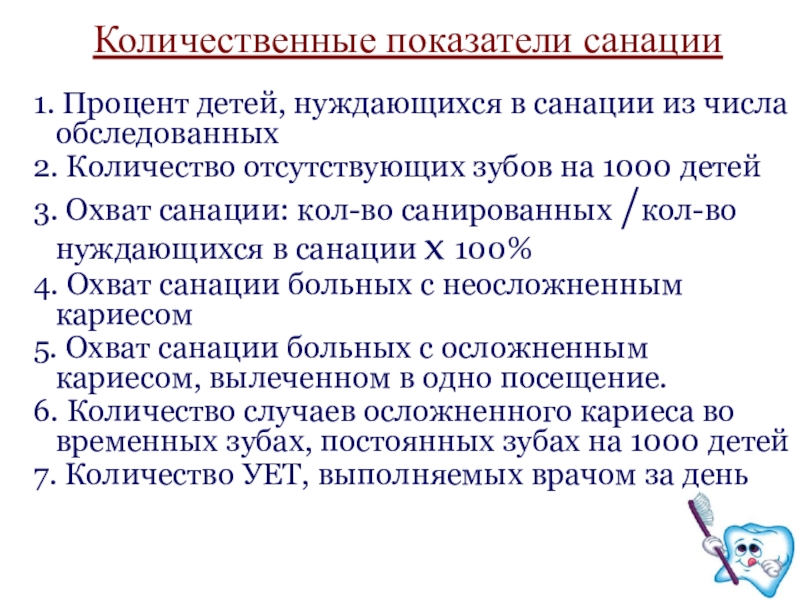 Количественные показатели санации

1. Процент детей, нуждающихся в санации из числа обследованных
2. Количество отсутствующих зубов на 1000 детей
3. Охват санации: кол-во санированных /кол-во нуждающихся в санации х 100%
4. Охват санации больных с неосложненным кариесом
5. Охват санации больных с осложненным кариесом, вылеченном в одно посещение.
6. Количество случаев осложненного кариеса во временных зубах, постоянных зубах на 1000 детей
7. Количество УЕТ, выполняемых врачом за день